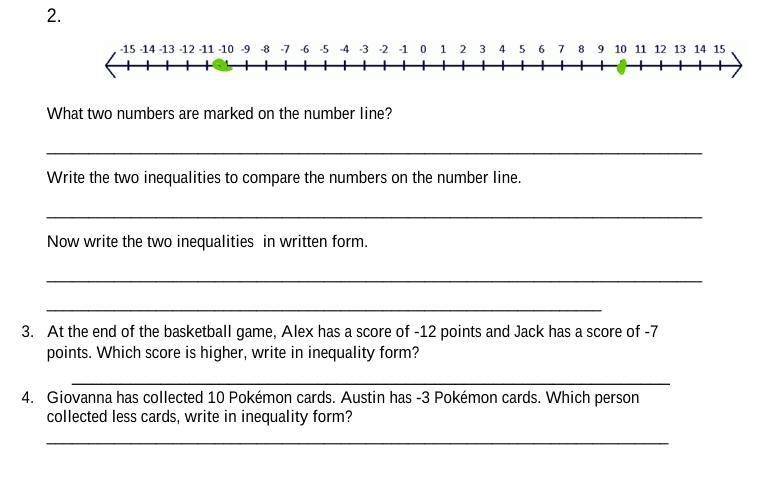 2.

-15 -14 -13 -12 -11 -10 -9 -8 -7 -6 -5 -4 -3 -2 -1 0 1 2 3 4 5 6 7 8 9 10 11 12 13 14 15

What two numbers are marked on the number line?

Write the two inequalities to compare the numbers on the number line.

Now write the two inequalities in written form.

3. At the end of the basketball game, Alex has a score of -12 points and Jack has a score of -7 points. Which score is higher, write in inequality form?

4. Giovanna has collected 10 Pokémon cards. Austin has -3 Pokémon cards. Which person collected less cards, write in inequality form?